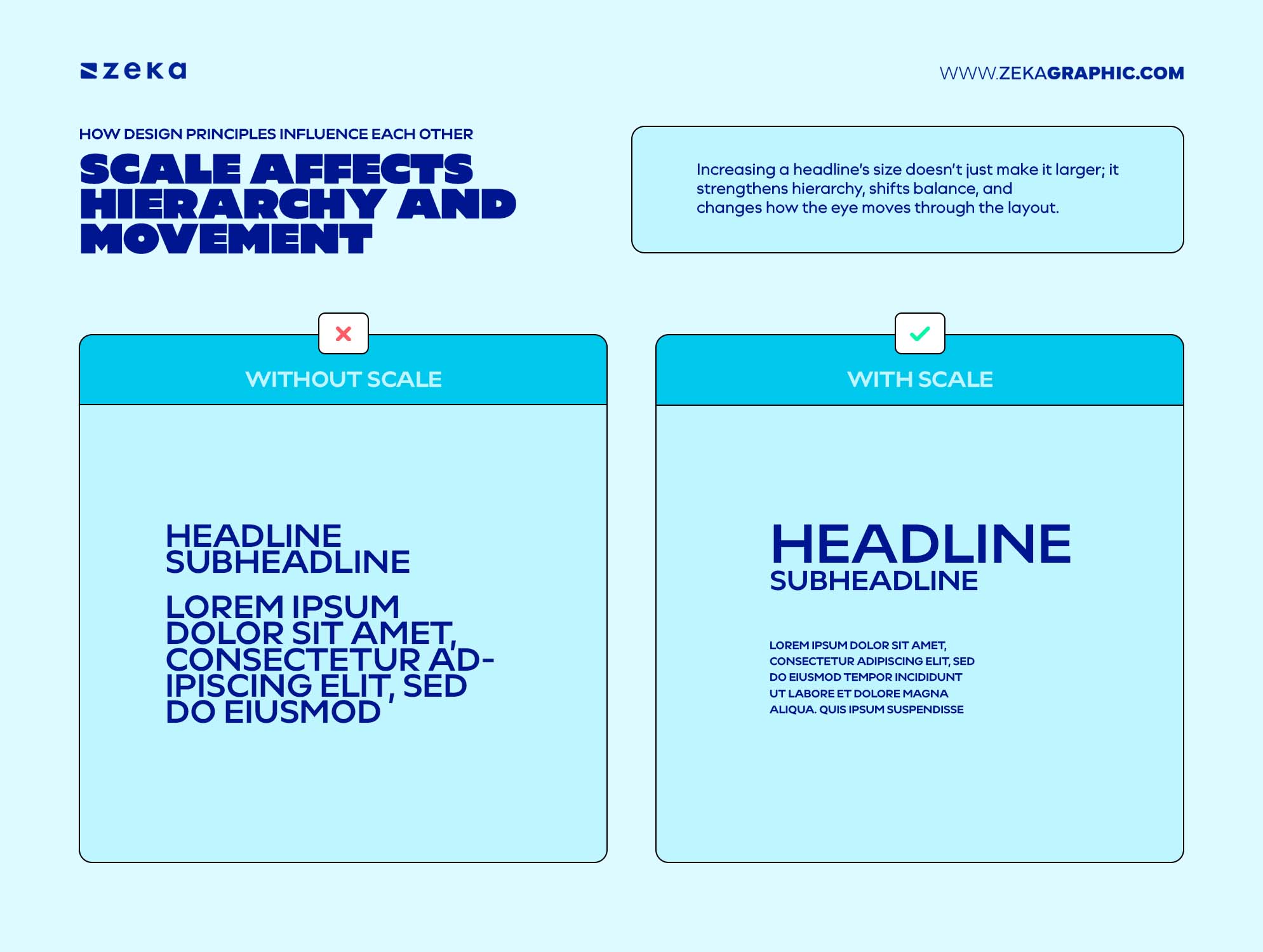 zeka

WWW.ZEKAGRAPHIC.COM

HOW DESIGN PRINCIPLES INFLUENCE EACH OTHER

SCALE AFFECTS HIERARCHY AND MOVEMENT

Increasing a headline's size doesn't just make it larger; it strengthens hierarchy, shifts balance, and changes how the eye moves through the layout.

WITHOUT SCALE

HEADLINE
SUBHEADLINE

LOREM IPSUM DOLOR SIT AMET, CONSECTETUR ADIPISCING ELIT, SED DO EIUSMOD

WITH SCALE

HEADLINE
SUBHEADLINE

LOREM IPSUM DOLOR SIT AMET, CONSECTETUR ADIPISCING ELIT, SED DO EIUSMOD TEMPOR INCIDIDUNT UT LABORE ET DOLORE MAGNA ALIQUA. QUIS IPSUM SUSPENDISSE